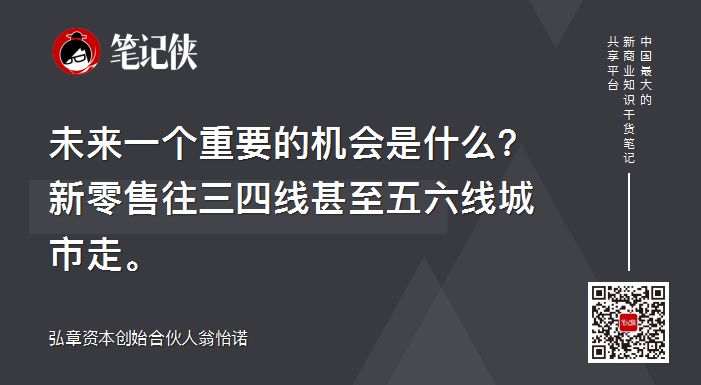 笔记侠

未来一个重要的机会是什么？新零售往三四线甚至五六线城市走。

弘章资本创始合伙人翁怡诺

中国最大的新商业知识干货笔记共享平台

笔记侠